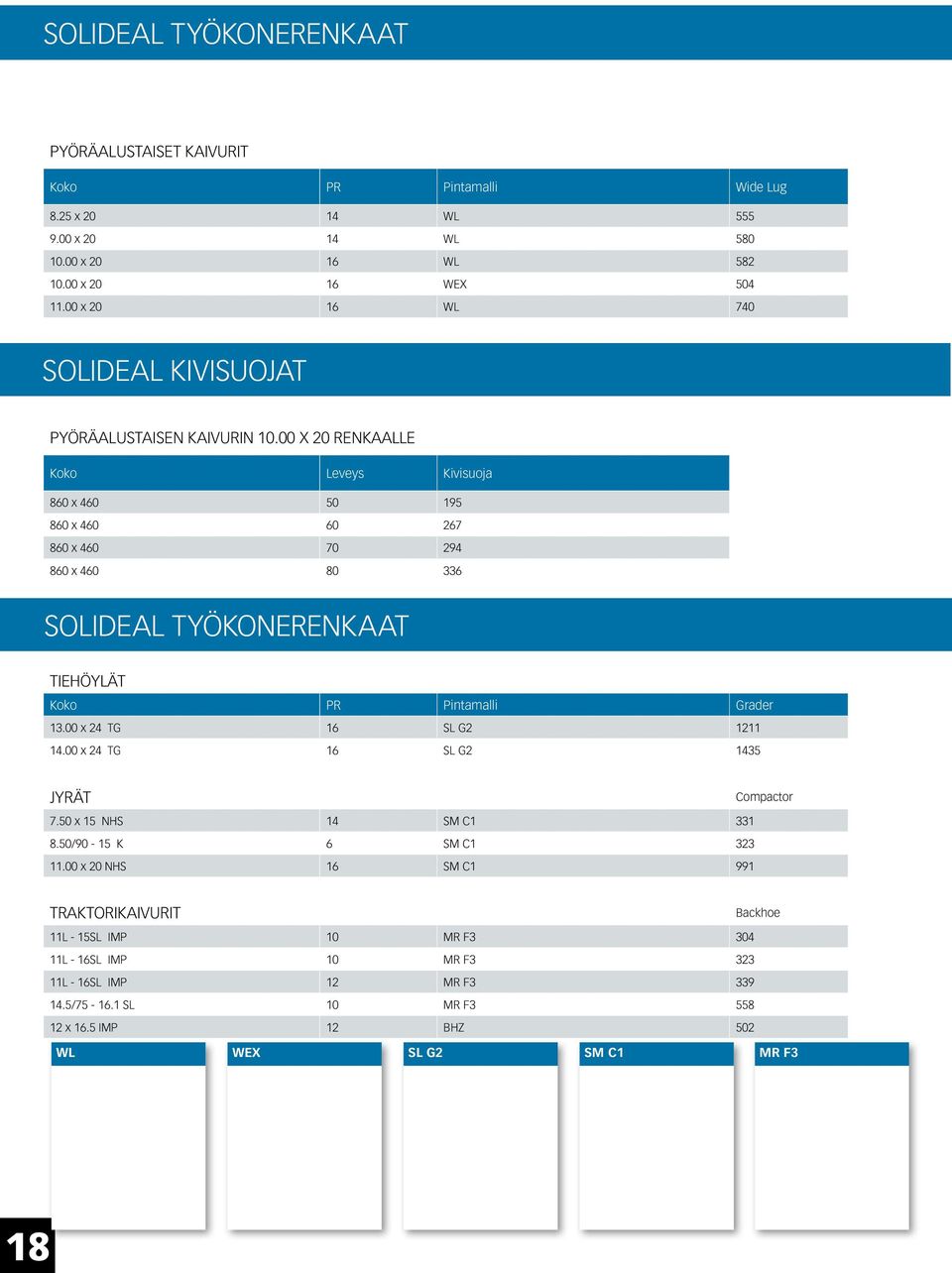 SOLIDEAL TYÖKONERENKAAT

PYÖRÄALUSTAISET KAIVURIT

| Koko | PR | Pintamalli | Wide Lug |
|---|---|---|---|
| 8.25 x 20 | 14 | WL | 555 |
| 9.00 x 20 | 14 | WL | 580 |
| 10.00 x 20 | 16 | WL | 582 |
| 10.00 x 20 | 16 | WEX | 504 |
| 11.00 x 20 | 16 | WL | 740 |

SOLIDEAL KIVISUOJAT

PYÖRÄALUSTAISEN KAIVURIN 10.00 X 20 RENKAALLE

| Koko | Leveys | Kivisuoja |
|---|---|---|
| 860 x 460 | 50 | 195 |
| 860 x 460 | 60 | 267 |
| 860 x 460 | 70 | 294 |
| 860 x 460 | 80 | 336 |

SOLIDEAL TYÖKONERENKAAT

TIEHÖYLÄT

| Koko | PR | Pintamalli | Grader |
|---|---|---|---|
| 13.00 x 24 TG | 16 | SL G2 | 1211 |
| 14.00 x 24 TG | 16 | SL G2 | 1435 |

| JYRÄT | | | Compactor |
|---|---|---|---|
| 7.50 x 15 NHS | 14 | SM C1 | 331 |
| 8.50/90 - 15 K | 6 | SM C1 | 323 |
| 11.00 x 20 NHS | 16 | SM C1 | 991 |

| TRAKTORIKAIVURIT | | | Backhoe |
|---|---|---|---|
| 11L - 15SL IMP | 10 | MR F3 | 304 |
| 11L - 16SL IMP | 10 | MR F3 | 323 |
| 11L - 16SL IMP | 12 | MR F3 | 339 |
| 14.5/75 - 16.1 SL | 10 | MR F3 | 558 |
| 12 x 16.5 IMP | 12 | BHZ | 502 |

WL

WEX

SL G2

SM C1

MR F3

18